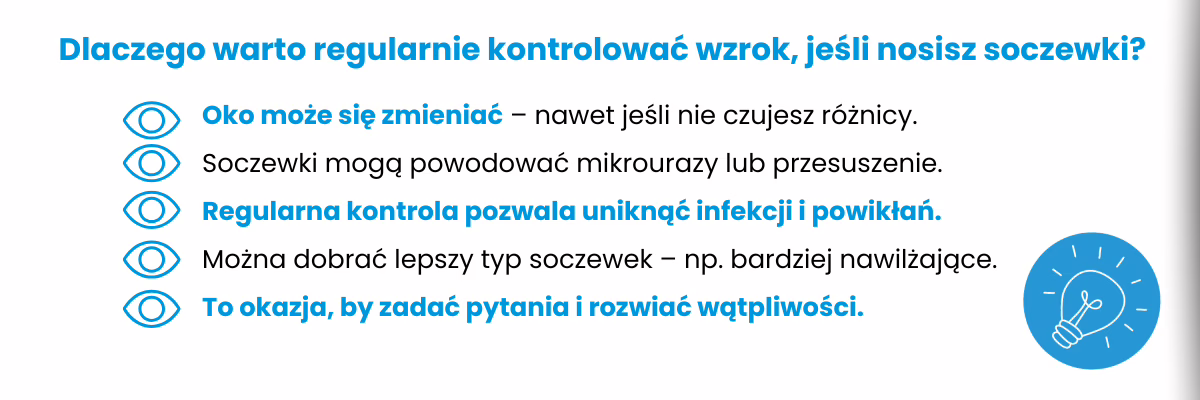 Dlaczego warto regularnie kontrolować wzrok, jeśli nosisz soczewki?

Oko może się zmieniać – nawet jeśli nie czujesz różnicy.

Soczewki mogą powodować mikrourazy lub przesuszenie.

Regularna kontrola pozwala uniknąć infekcji i powikłań.

Można dobrać lepszy typ soczewek – np. bardziej nawilżające.

To okazja, by zadać pytania i rozwiać wątpliwości.